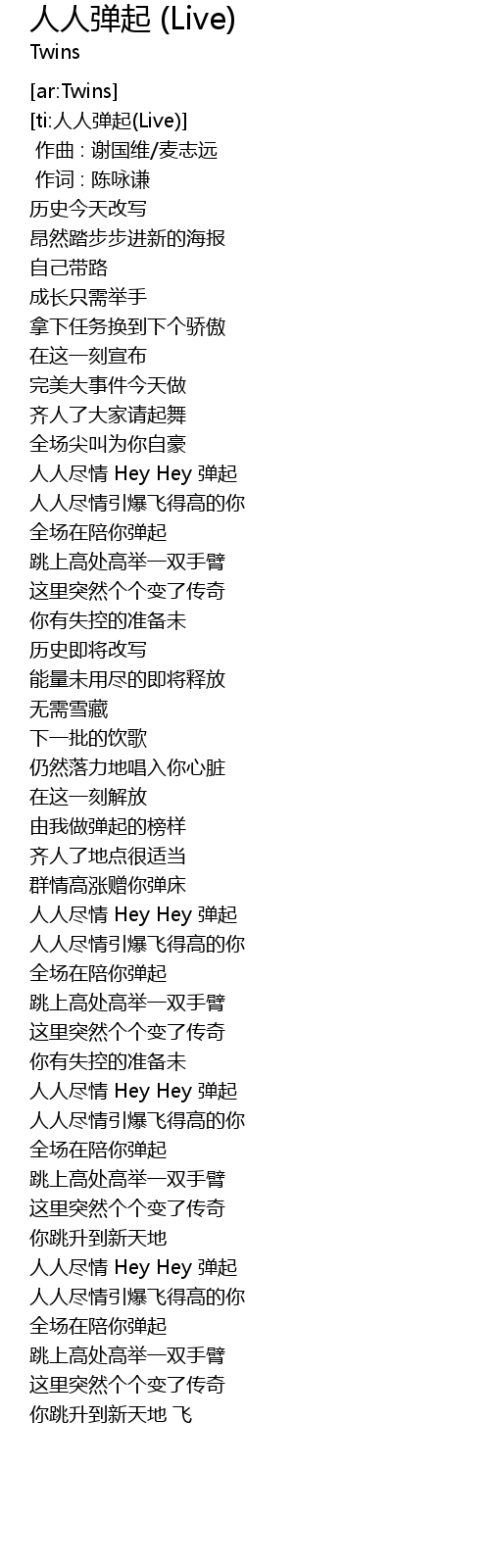 人人弹起 (Live)
Twins

[ar:Twins]
[ti:人人弹起(Live)]
作曲 : 谢国维/麦志远
作词 : 陈咏谦
历史今天改写
昂然踏步步进新的海报
自己带路
成长只需举手
拿下任务换到下个骄傲
在这一刻宣布
完美大事件今天做
齐人了大家请起舞
全场尖叫为你自豪
人人尽情 Hey Hey 弹起
人人尽情引爆飞得高的你
全场在陪你弹起
跳上高处高举一双手臂
这里突然个个变了传奇
你有失控的准备未
历史即将改写
能量未用尽的即将释放
无需雪藏
下一批的饮歌
仍然落力地唱入你心脏
在这一刻解放
由我做弹起的榜样
齐人了地点很适当
群情高涨赠你弹床
人人尽情 Hey Hey 弹起
人人尽情引爆飞得高的你
全场在陪你弹起
跳上高处高举一双手臂
这里突然个个变了传奇
你有失控的准备未
人人尽情 Hey Hey 弹起
人人尽情引爆飞得高的你
全场在陪你弹起
跳上高处高举一双手臂
这里突然个个变了传奇
你跳升到新天地
人人尽情 Hey Hey 弹起
人人尽情引爆飞得高的你
全场在陪你弹起
跳上高处高举一双手臂
这里突然个个变了传奇
你跳升到新天地 飞